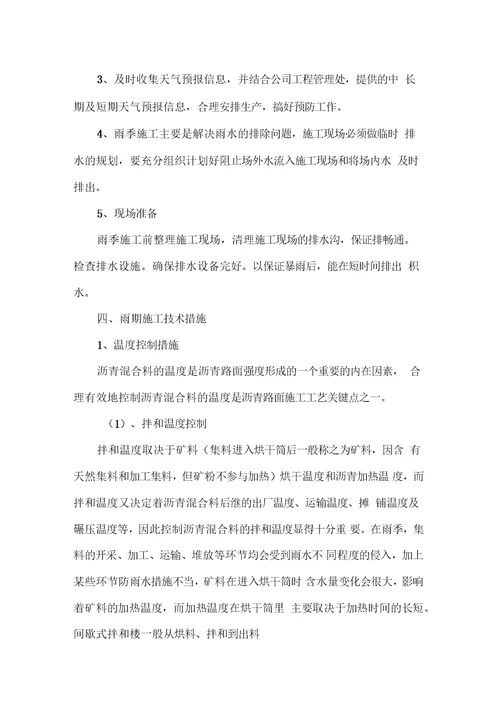 3、及时收集天气预报信息，并结合公司工程管理处，提供的中 长期及短期天气预报信息，合理安排生产，搞好预防工作。

4、雨季施工主要是解决雨水的排除问题，施工现场必须做临时 排水的规划，要充分组织计划好阻止场外水流入施工现场和将场内水 及时排出。

5、现场准备

雨季施工前整理施工现场，清理施工现场的排水沟，保证排畅通。检查排水设施。确保排水设备完好。以保证暴雨后，能在短时间排出 积水。

四、雨期施工技术措施

1、温度控制措施

沥青混合料的温度是沥青路面强度形成的一个重要的内在因素， 合理有效地控制沥青混合料的温度是沥青路面施工工艺关键点之一。

（1）、拌和温度控制

拌和温度取决于矿料（集料进入烘干筒后一般称之为矿料，因含 有天然集料和加工集料，但矿粉不参与加热）烘干温度和沥青加热温 度，而拌和温度又决定着沥青混合料后继的出厂温度、运输温度、摊 铺温度及碾压温度等，因此控制沥青混合料的拌和温度显得十分重 要。在雨季，集料的开采、加工、运输、堆放等环节均会受到雨水不 同程度的侵入，加上某些环节防雨水措施不当，矿料在进入烘干筒时 含水量变化会很大，影响着矿料的加热温度，而加热温度在烘干筒里 主要取决于加热时间的长短。间歇式拌和楼一般从烘料、拌和到出料